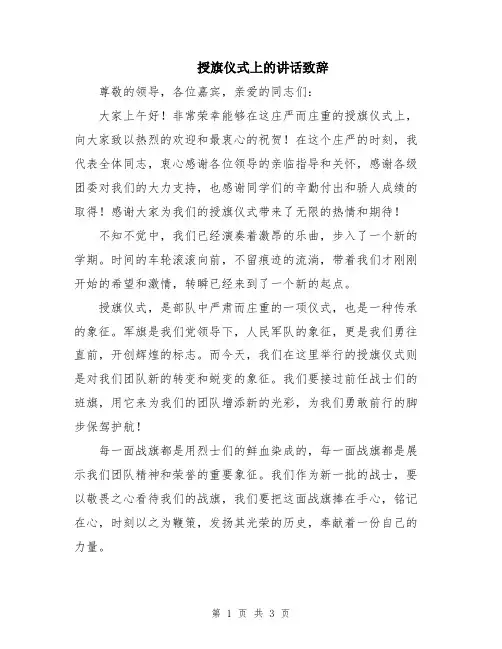 授旗仪式上的讲话致辞

尊敬的领导，各位嘉宾，亲爱的同志们：

大家上午好！非常荣幸能够在这庄严而庄重的授旗仪式上，向大家致以热烈的欢迎和最衷心的祝贺！在这个庄严的时刻，我代表全体同志，衷心感谢各位领导的亲临指导和关怀，感谢各级团委对我们的大力支持，也感谢同学们的辛勤付出和骄人成绩的取得！感谢大家为我们的授旗仪式带来了无限的热情和期待！

不知不觉中，我们已经演奏着激昂的乐曲，步入了一个新的学期。时间的车轮滚滚向前，不留痕迹的流淌，带着我们才刚刚开始的希望和激情，转瞬已经来到了一个新的起点。

授旗仪式，是部队中严肃而庄重的一项仪式，也是一种传承的象征。军旗是我们党领导下，人民军队的象征，更是我们勇往直前，开创辉煌的标志。而今天，我们在这里举行的授旗仪式则是对我们团队新的转变和蜕变的象征。我们要接过前任战士们的班旗，用它来为我们的团队增添新的光彩，为我们勇敢前行的脚步保驾护航！

每一面战旗都是用烈士们的鲜血染成的，每一面战旗都是展示我们团队精神和荣誉的重要象征。我们作为新一批的战士，要以敬畏之心看待我们的战旗，我们要把这面战旗捧在手心，铭记在心，时刻以之为鞭策，发扬其光荣的历史，奉献着一份自己的力量。

第 1 页 共 3 页